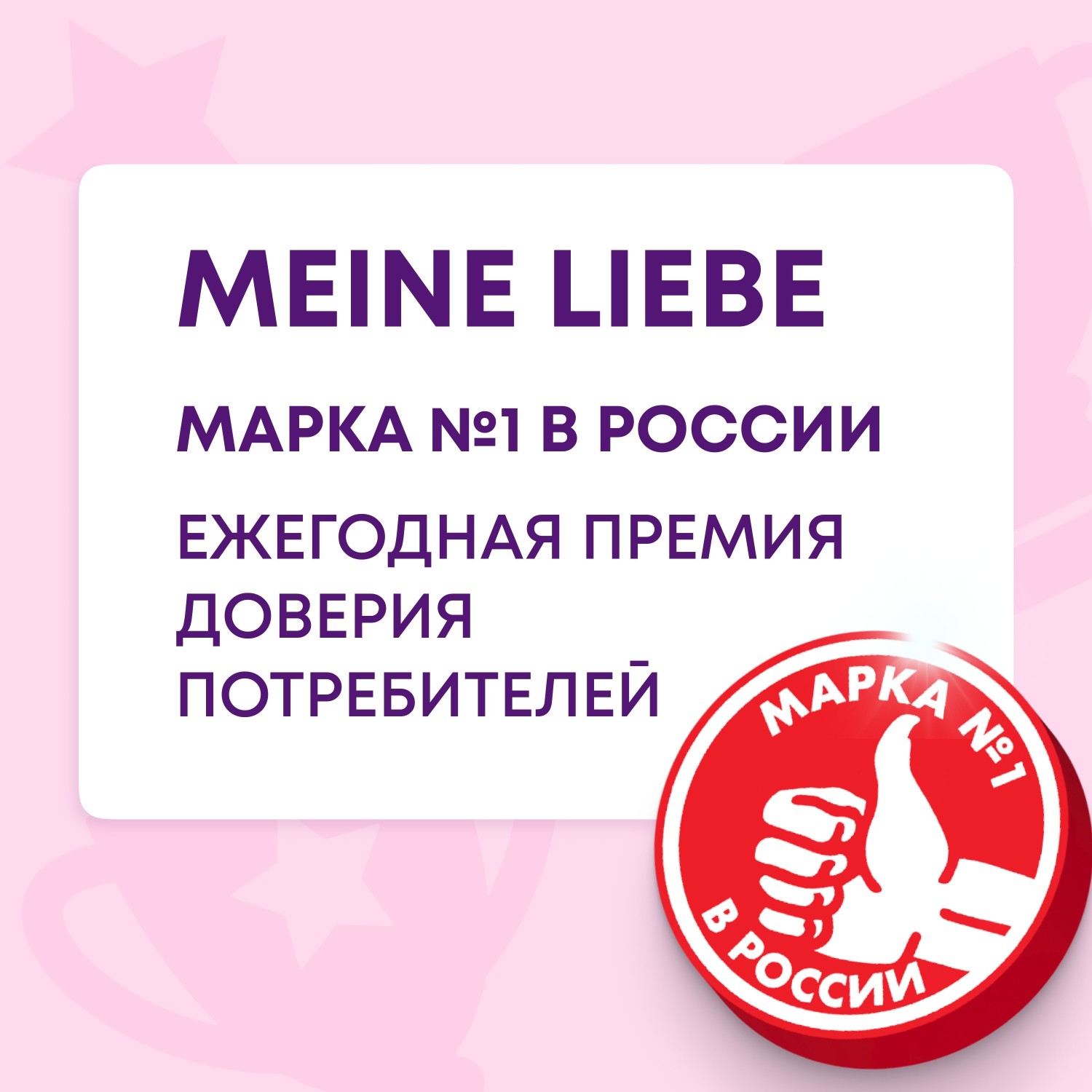 MEINE LIEBE

МАРКА №1 В РОССИИ

ЕЖЕГОДНАЯ ПРЕМИЯ ДОВЕРИЯ ПОТРЕБИТЕЛЕЙ

МАРКА №1 В РОССИИ